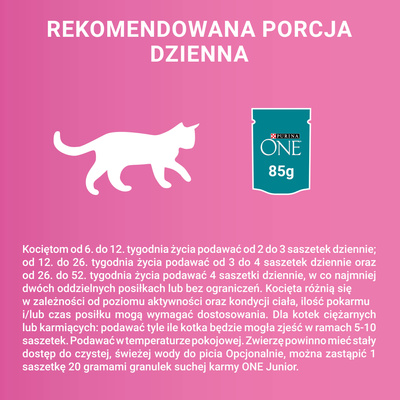 REKOMENDOWANA PORCJA DZIENNA

PURINA
ONE
85g

Kociętom od 6. do 12. tygodnia życia podawać od 2 do 3 saszetek dziennie; od 12. do 26. tygodnia życia podawać od 3 do 4 saszetek dziennie oraz od 26. do 52. tygodnia życia podawać 4 saszetki dziennie, w co najmniej dwóch oddzielnych posiłkach lub bez ograniczeń. Kocięta różnią się w zależności od poziomu aktywności oraz kondycji ciała, ilość pokarmu i/lub czas posiłku mogą wymagać dostosowania. Dla kotek ciężarnych lub karmiących: podawać tyle ile kotka będzie mogła zjeść w ramach 5-10 saszetek. Podawać w temperaturze pokojowej. Zwierzę powinno mieć stały dostęp do czystej, świeżej wody do picia Opcjonalnie, można zastąpić 1 saszetkę 20 gramami granulek suchej karmy ONE Junior.